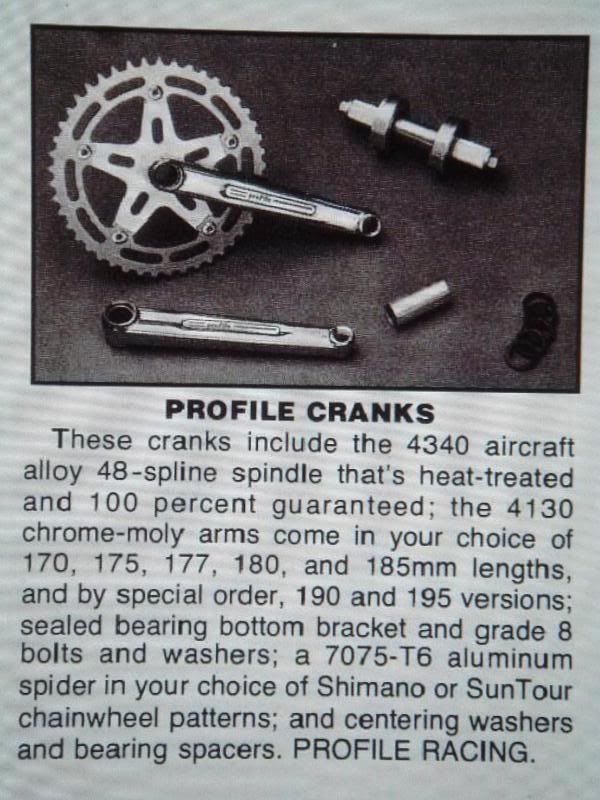 PROFILE CRANKS

These cranks include the 4340 aircraft alloy 48-spline spindle that's heat-treated and 100 percent guaranteed; the 4130 chrome-moly arms come in your choice of 170, 175, 177, 180, and 185mm lengths, and by special order, 190 and 195 versions; sealed bearing bottom bracket and grade 8 bolts and washers; a 7075-T6 aluminum spider in your choice of Shimano or SunTour chainwheel patterns; and centering washers and bearing spacers. PROFILE RACING.